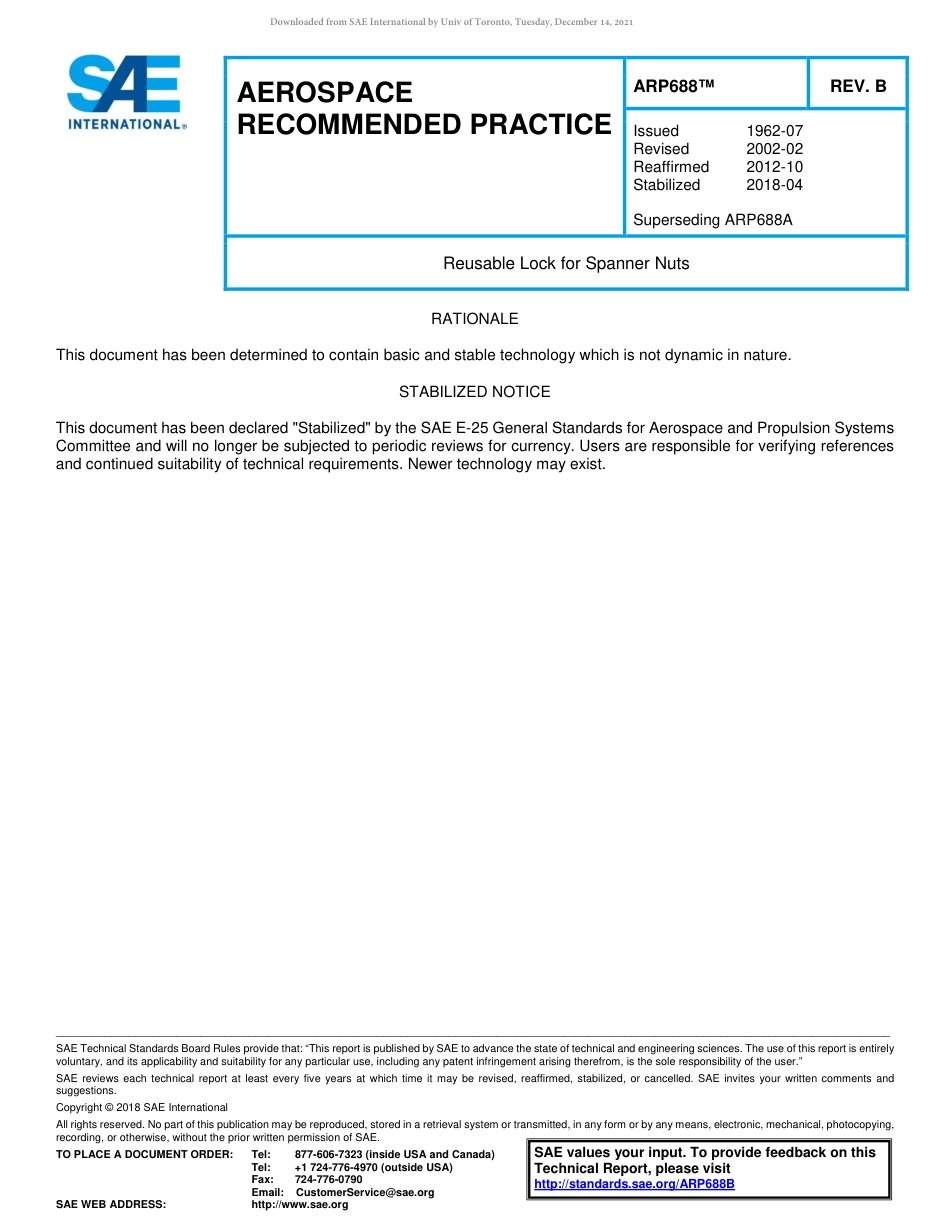 Downloaded from SAE International by Univ of Toronto, Tuesday, December 14, 2021

SAE INTERNATIONAL®

AEROSPACE RECOMMENDED PRACTICE

ARP688™

REV. B

Issued 1962-07
Revised 2002-02
Reaffirmed 2012-10
Stabilized 2018-04

Superseding ARP688A

Reusable Lock for Spanner Nuts

RATIONALE

This document has been determined to contain basic and stable technology which is not dynamic in nature.

STABILIZED NOTICE

This document has been declared "Stabilized" by the SAE E-25 General Standards for Aerospace and Propulsion Systems Committee and will no longer be subjected to periodic reviews for currency. Users are responsible for verifying references and continued suitability of technical requirements. Newer technology may exist.

SAE Technical Standards Board Rules provide that: "This report is published by SAE to advance the state of technical and engineering sciences. The use of this report is entirely voluntary, and its applicability and suitability for any particular use, including any patent infringement arising therefrom, is the sole responsibility of the user."

SAE reviews each technical report at least every five years at which time it may be revised, reaffirmed, stabilized, or cancelled. SAE invites your written comments and suggestions.

Copyright © 2018 SAE International

All rights reserved. No part of this publication may be reproduced, stored in a retrieval system or transmitted, in any form or by any means, electronic, mechanical, photocopying, recording, or otherwise, without the prior written permission of SAE.

TO PLACE A DOCUMENT ORDER: Tel: 877-606-7323 (inside USA and Canada)
Tel: +1 724-776-4970 (outside USA)
Fax: 724-776-0790
Email: CustomerService@sae.org
SAE WEB ADDRESS: http://www.sae.org

SAE values your input. To provide feedback on this Technical Report, please visit http://standards.sae.org/ARP688B